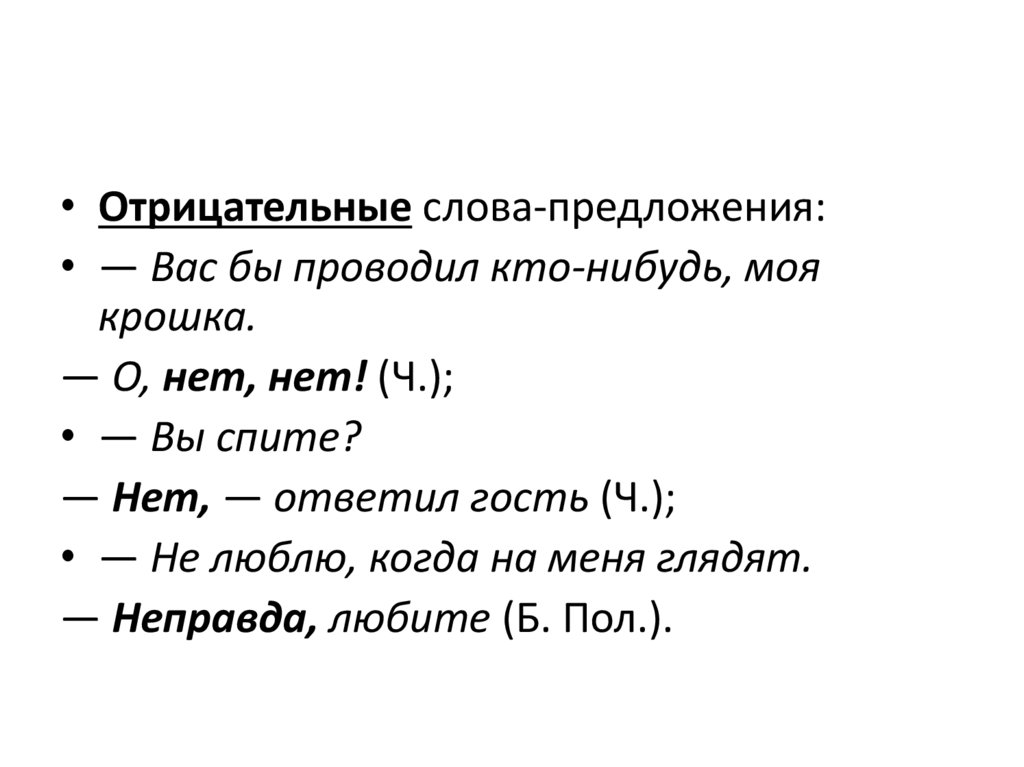 • Отрицательные слова-предложения:
• — Вас бы проводил кто-нибудь, моя крошка.
— О, нет, нет! (Ч.);
• — Вы спите?
— Нет, — ответил гость (Ч.);
• — Не люблю, когда на меня глядят.
— Неправда, любите (Б. Пол.).